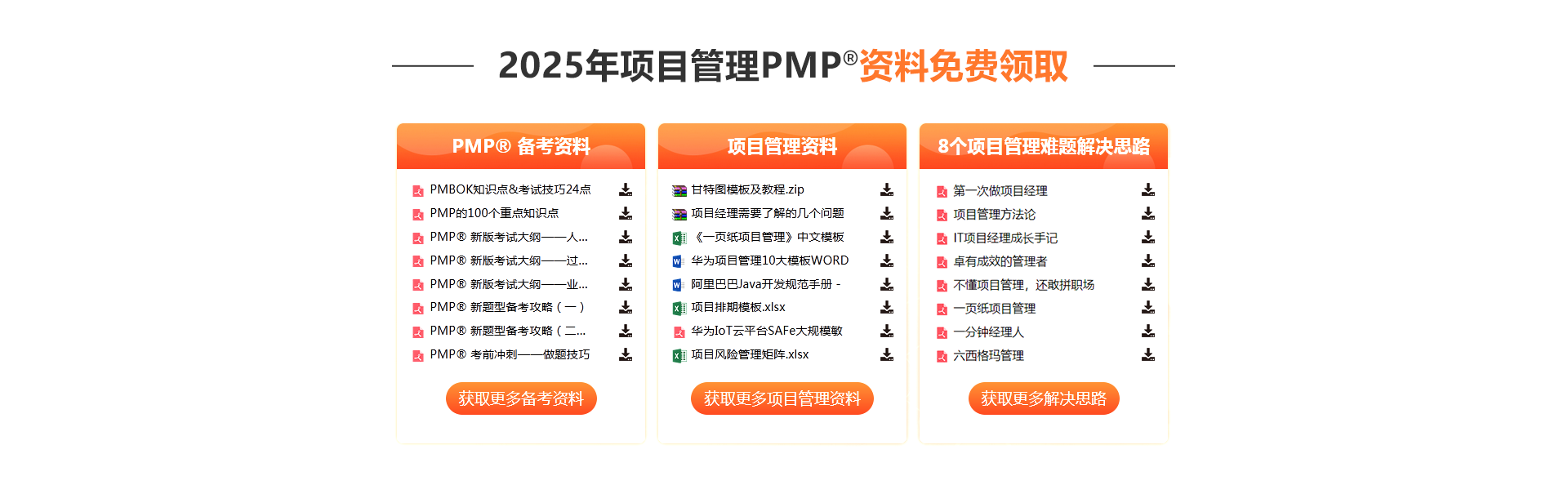 2025年项目管理PMP®资料免费领取

PMP® 备考资料

PMBOK知识点&考试技巧24点
PMP的100个重点知识点
PMP® 新版考试大纲——人...
PMP® 新版考试大纲——过...
PMP® 新版考试大纲——业...
PMP® 新题型备考攻略（一）
PMP® 新题型备考攻略（二...
PMP® 考前冲刺——做题技巧

获取更多备考资料

项目管理资料

甘特图模板及教程.zip
项目经理需要了解的几个问题
《一页纸项目管理》中文模板
华为项目管理10大模板WORD
阿里巴巴Java开发规范手册 -
项目排期模板.xlsx
华为IoT云平台SAFe大规模敏
项目风险管理矩阵.xlsx

获取更多项目管理资料

8个项目管理难题解决思路

第一次做项目经理
项目管理方法论
IT项目经理成长手记
卓有成效的管理者
不懂项目管理，还敢拼职场
一页纸项目管理
一分钟经理人
六西格玛管理

获取更多解决思路